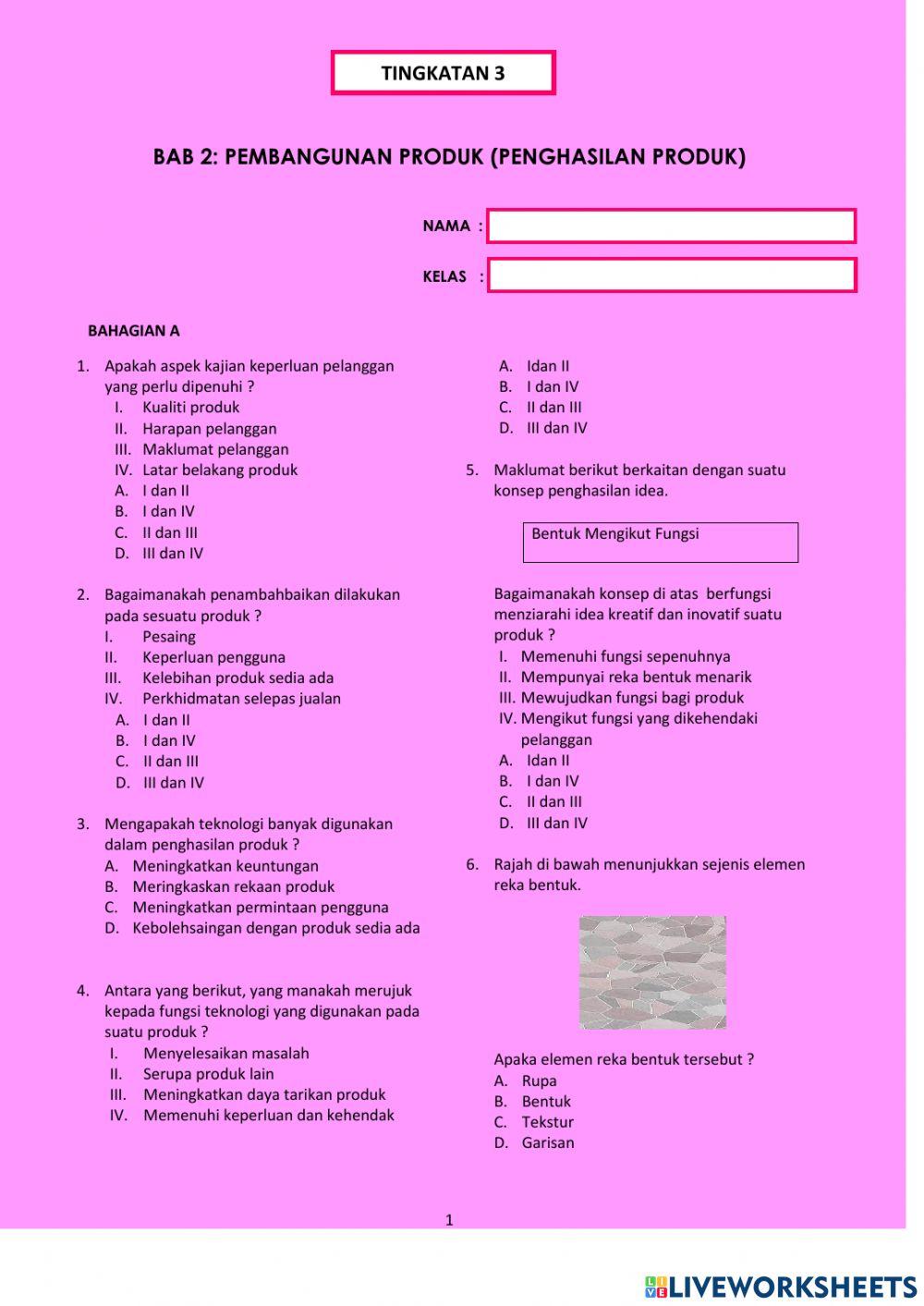 TINGKATAN 3

BAB 2: PEMBANGUNAN PRODUK (PENGHASILAN PRODUK)

NAMA :

KELAS :

BAHAGIAN A

1. Apakah aspek kajian keperluan pelanggan yang perlu dipenuhi ?
I. Kualiti produk
II. Harapan pelanggan
III. Maklumat pelanggan
IV. Latar belakang produk
A. I dan II
B. I dan IV
C. II dan III
D. III dan IV

2. Bagaimanakah penambahbaikan dilakukan pada sesuatu produk ?
I. Pesaing
II. Keperluan pengguna
III. Kelebihan produk sedia ada
IV. Perkhidmatan selepas jualan
A. I dan II
B. I dan IV
C. II dan III
D. III dan IV

3. Mengapakah teknologi banyak digunakan dalam penghasilan produk ?
A. Meningkatkan keuntungan
B. Meringkaskan rekaan produk
C. Meningkatkan permintaan pengguna
D. Kebolehsaingan dengan produk sedia ada

4. Antara yang berikut, yang manakah merujuk kepada fungsi teknologi yang digunakan pada suatu produk ?
I. Menyelesaikan masalah
II. Serupa produk lain
III. Meningkatkan daya tarikan produk
IV. Memenuhi keperluan dan kehendak
A. Idan II
B. I dan IV
C. II dan III
D. III dan IV

5. Maklumat berikut berkaitan dengan suatu konsep penghasilan idea.

Bentuk Mengikut Fungsi

Bagaimanakah konsep di atas berfungsi menziarahi idea kreatif dan inovatif suatu produk ?
I. Memenuhi fungsi sepenuhnya
II. Mempunyai reka bentuk menarik
III. Mewujudkan fungsi bagi produk
IV. Mengikut fungsi yang dikehendaki pelanggan
A. Idan II
B. I dan IV
C. II dan III
D. III dan IV

6. Rajah di bawah menunjukkan sejenis elemen reka bentuk.

Apaka elemen reka bentuk tersebut ?
A. Rupa
B. Bentuk
C. Tekstur
D. Garisan

1

LIVEWORKSHEETS